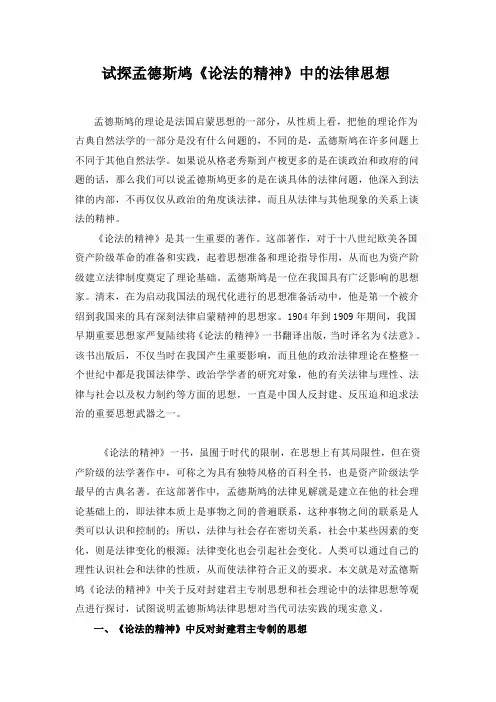 试探孟德斯鸠《论法的精神》中的法律思想

孟德斯鸠的理论是法国启蒙思想的一部分，从性质上看，把他的理论作为古典自然法学的一部分是没有什么问题的，不同的是，孟德斯鸠在许多问题上不同于其他自然法学。如果说从格老秀斯到卢梭更多的是在谈政治和政府的问题的话，那么我们可以说孟德斯鸠更多的是在谈具体的法律问题，他深入到法律的内部，不再仅仅从政治的角度谈法律，而且从法律与其他现象的关系上谈法的精神。

《论法的精神》是其一生重要的著作。这部著作，对于十八世纪欧美各国资产阶级革命的准备和实践，起着思想准备和理论指导作用，从而也为资产阶级建立法律制度奠定了理论基础。孟德斯鸠是一位在我国具有广泛影响的思想家。清末，在为启动我国法的现代化进行的思想准备活动中，他是第一个被介绍到我国来的具有深刻法律启蒙精神的思想家。1904 年到 1909 年期间，我国早期重要思想家严复陆续将《论法的精神》一书翻译出版，当时译名为《法意》。该书出版后，不仅当时在我国产生重要影响，而且他的政治法律理论在整整一个世纪中都是我国法律学、政治学学者的研究对象，他的有关法律与理性、法律与社会以及权力制约等方面的思想，一直是中国人反封建、反压迫和追求法治的重要思想武器之一。

《论法的精神》一书，虽囿于时代的限制，在思想上有其局限性，但在资产阶级的法学著作中，可称之为具有独特风格的百科全书，也是资产阶级法学最早的古典名著。在这部著作中，孟德斯鸠的法律见解就是建立在他的社会理论基础上的，即法律本质上是事物之间的普遍联系，这种事物之间的联系是人类可以认识和控制的；所以，法律与社会存在密切关系，社会中某些因素的变化，则是法律变化的根源；法律变化也会引起社会变化。人类可以通过自己的理性认识社会和法律的性质，从而使法律符合正义的要求。本文就是对孟德斯鸠《论法的精神》中关于反对封建君主专制思想和社会理论中的法律思想等观点进行探讨，试图说明孟德斯鸠法律思想对当代司法实践的现实意义。

一、《论法的精神》中反对封建君主专制的思想